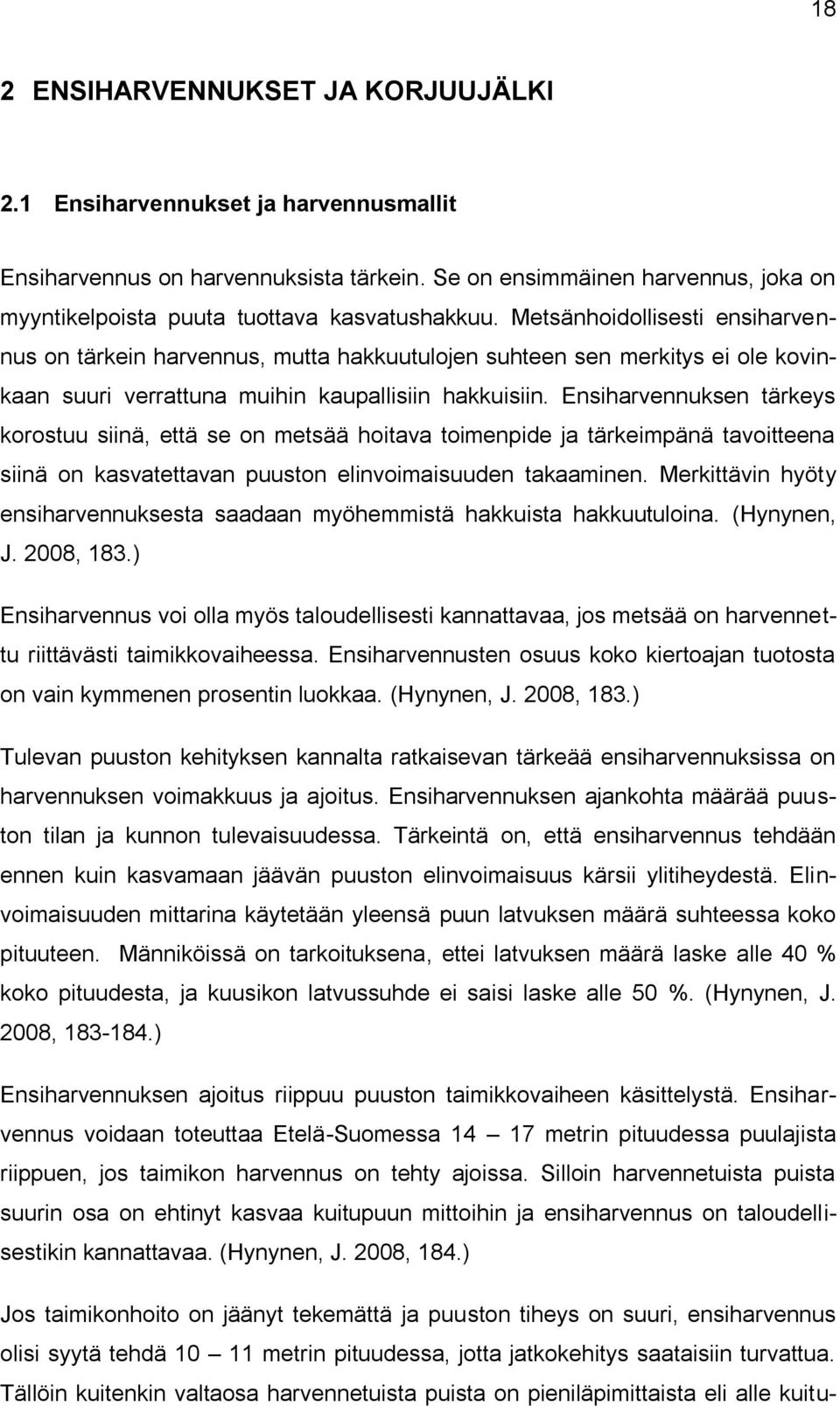 18

2 ENSIHARVENNUKSET JA KORJUUJÄLKI

2.1 Ensiharvennukset ja harvennusmallit

Ensiharvennus on harvennuksista tärkein. Se on ensimmäinen harvennus, joka on myyntikelpoista puuta tuottava kasvatushakkuu. Metsänhoidollisesti ensiharvennus on tärkein harvennus, mutta hakkuutulojen suhteen sen merkitys ei ole kovinkaan suuri verrattuna muihin kaupallisiin hakkuisiin. Ensiharvennuksen tärkeys korostuu siinä, että se on metsää hoitava toimenpide ja tärkeimpänä tavoitteena siinä on kasvatettavan puuston elinvoimaisuuden takaaminen. Merkittävin hyöty ensiharvennuksesta saadaan myöhemmistä hakkuista hakkuutuloina. (Hynynen, J. 2008, 183.)

Ensiharvennus voi olla myös taloudellisesti kannattavaa, jos metsää on harvennettu riittävästi taimikkovaiheessa. Ensiharvennusten osuus koko kiertoajan tuotosta on vain kymmenen prosentin luokkaa. (Hynynen, J. 2008, 183.)

Tulevan puuston kehityksen kannalta ratkaisevan tärkeää ensiharvennuksissa on harvennuksen voimakkuus ja ajoitus. Ensiharvennuksen ajankohta määrää puuston tilan ja kunnon tulevaisuudessa. Tärkeintä on, että ensiharvennus tehdään ennen kuin kasvamaan jäävän puuston elinvoimaisuus kärsii ylitiheydestä. Elinvoimaisuuden mittarina käytetään yleensä puun latvuksen määrä suhteessa koko pituuteen. Männiköissä on tarkoituksena, ettei latvuksen määrä laske alle 40 % koko pituudesta, ja kuusikon latvussuhde ei saisi laske alle 50 %. (Hynynen, J. 2008, 183-184.)

Ensiharvennuksen ajoitus riippuu puuston taimikkovaiheen käsittelystä. Ensiharvennus voidaan toteuttaa Etelä-Suomessa 14 – 17 metrin pituudessa puulajista riippuen, jos taimikon harvennus on tehty ajoissa. Silloin harvennetuista puista suurin osa on ehtinyt kasvaa kuitupuun mittoihin ja ensiharvennus on taloudellisestikin kannattavaa. (Hynynen, J. 2008, 184.)

Jos taimikonhoito on jäänyt tekemättä ja puuston tiheys on suuri, ensiharvennus olisi syytä tehdä 10 – 11 metrin pituudessa, jotta jatkokehitys saataisiin turvattua. Tällöin kuitenkin valtaosa harvennetuista puista on pieniläpimittaista eli alle kuitu-